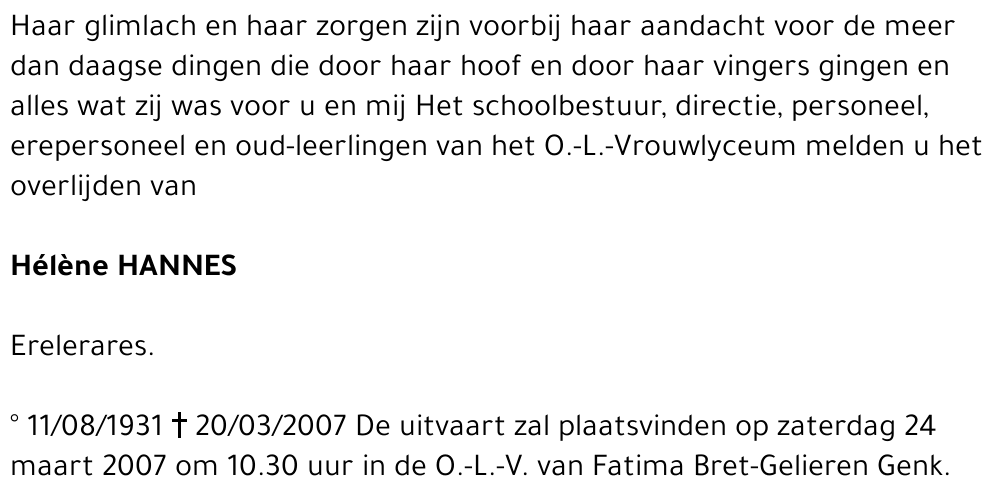 Haar glimlach en haar zorgen zijn voorbij haar aandacht voor de meer dan daagse dingen die door haar hoof en door haar vingers gingen en alles wat zij was voor u en mij Het schoolbestuur, directie, personeel, erepersoneel en oud-leerlingen van het O.-L.-Vrouwlyceum melden u het overlijden van

Hélène HANNES

Erelerares.

° 11/08/1931 † 20/03/2007 De uitvaart zal plaatsvinden op zaterdag 24 maart 2007 om 10.30 uur in de O.-L.-V. van Fatima Bret-Gelieren Genk.